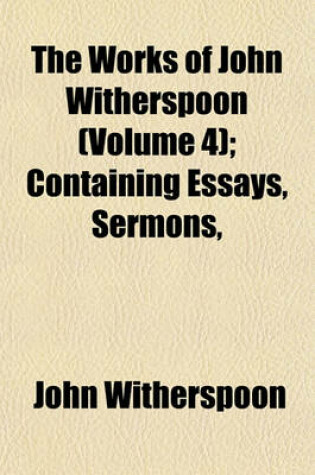 The Works of John Witherspoon (Volume 4); Containing Essays, Sermons,

John Witherspoon